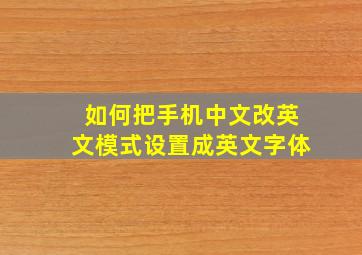 如何把手机中文改英文模式设置成英文字体